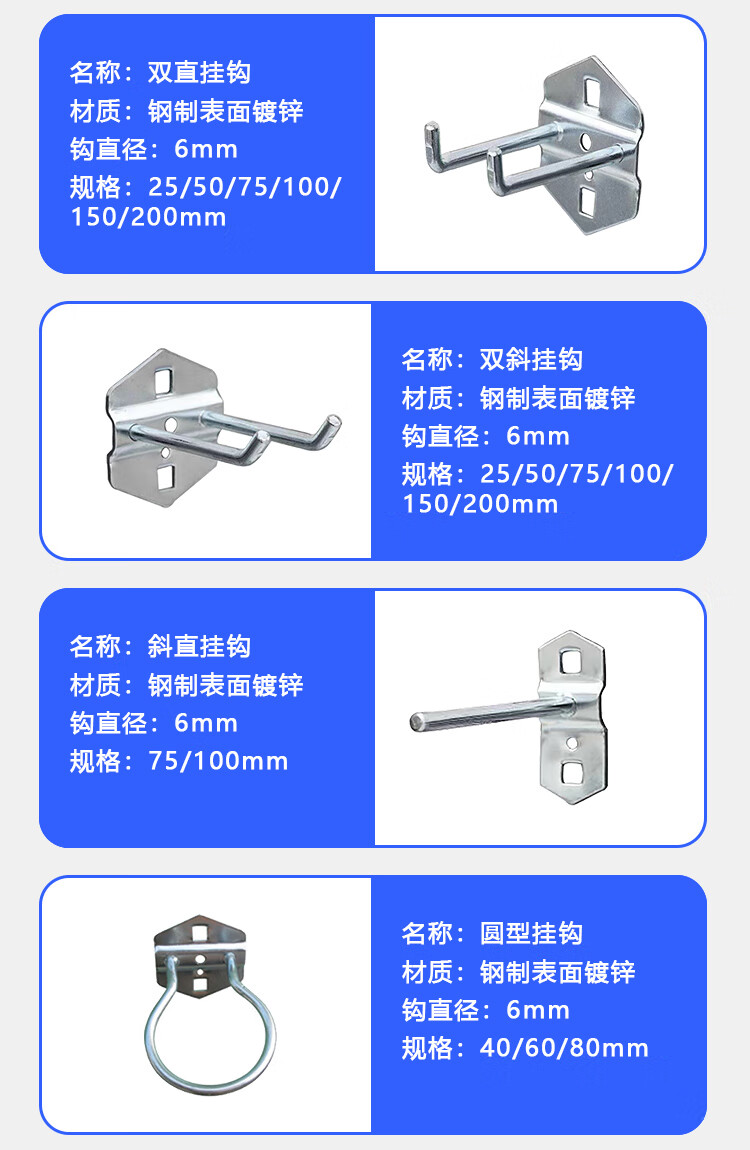 名称：双直挂钩
材质：钢制表面镀锌
钩直径：6mm
规格：25/50/75/100/150/200mm

名称：双斜挂钩
材质：钢制表面镀锌
钩直径：6mm
规格：25/50/75/100/150/200mm

名称：斜直挂钩
材质：钢制表面镀锌
钩直径：6mm
规格：75/100mm

名称：圆型挂钩
材质：钢制表面镀锌
钩直径：6mm
规格：40/60/80mm